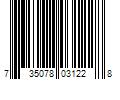 7 35078 03122 8